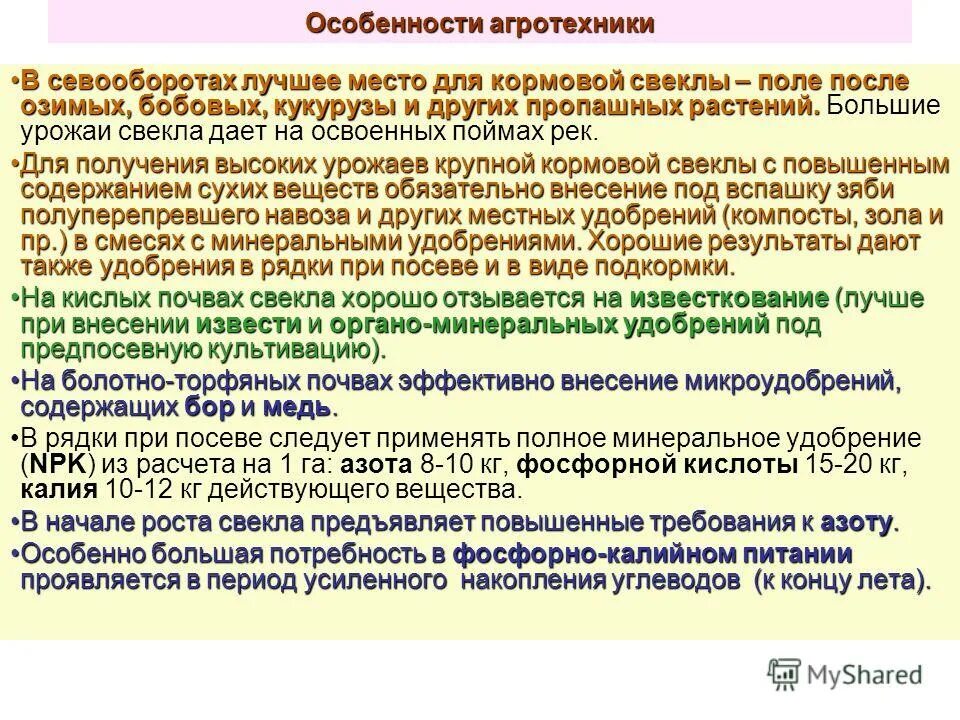 Особенности агротехники

•В севооборотах лучшее место для кормовой свеклы – поле после озимых, бобовых, кукурузы и других пропашных растений. Большие урожаи свекла дает на освоенных поймах рек.

•Для получения высоких урожаев крупной кормовой свеклы с повышенным содержанием сухих веществ обязательно внесение под вспашку зяби полуперепревшего навоза и других местных удобрений (компосты, зола и пр.) в смесях с минеральными удобрениями. Хорошие результаты дают также удобрения в рядки при посеве и в виде подкормки.

•На кислых почвах свекла хорошо отзывается на известкование (лучше при внесении извести и органо-минеральных удобрений под предпосевную культивацию).

•На болотно-торфяных почвах эффективно внесение микроудобрений, содержащих бор и медь.

•В рядки при посеве следует применять полное минеральное удобрение (NPK) из расчета на 1 га: азота 8-10 кг, фосфорной кислоты 15-20 кг, калия 10-12 кг действующего вещества.

•В начале роста свекла предъявляет повышенные требования к азоту.

•Особенно большая потребность в фосфорно-калийном питании проявляется в период усиленного накопления углеводов (к концу лета).

MyShared